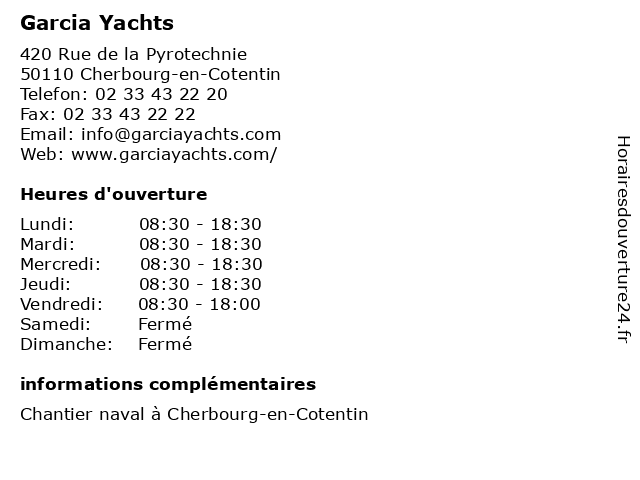 Garcia Yachts

420 Rue de la Pyrotechnie
50110 Cherbourg-en-Cotentin
Telefon: 02 33 43 22 20
Fax: 02 33 43 22 22
Email: info@garciayachts.com
Web: www.garciayachts.com/

Heures d'ouverture

| | |
|---|---|
| Lundi: | 08:30 - 18:30 |
| Mardi: | 08:30 - 18:30 |
| Mercredi: | 08:30 - 18:30 |
| Jeudi: | 08:30 - 18:30 |
| Vendredi: | 08:30 - 18:00 |
| Samedi: | Fermé |
| Dimanche: | Fermé |

informations complémentaires

Chantier naval à Cherbourg-en-Cotentin

Horairesdouverture24.fr